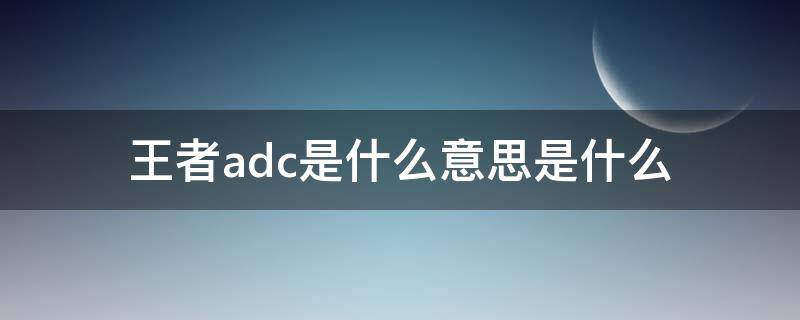 王者adc是什么意思是什么